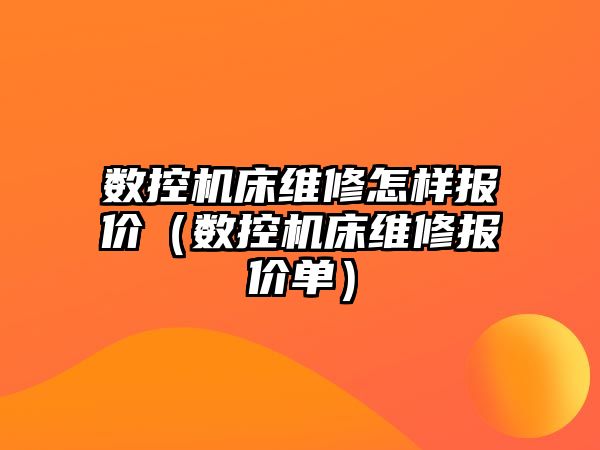 数控机床维修怎样报价（数控机床维修报价单）